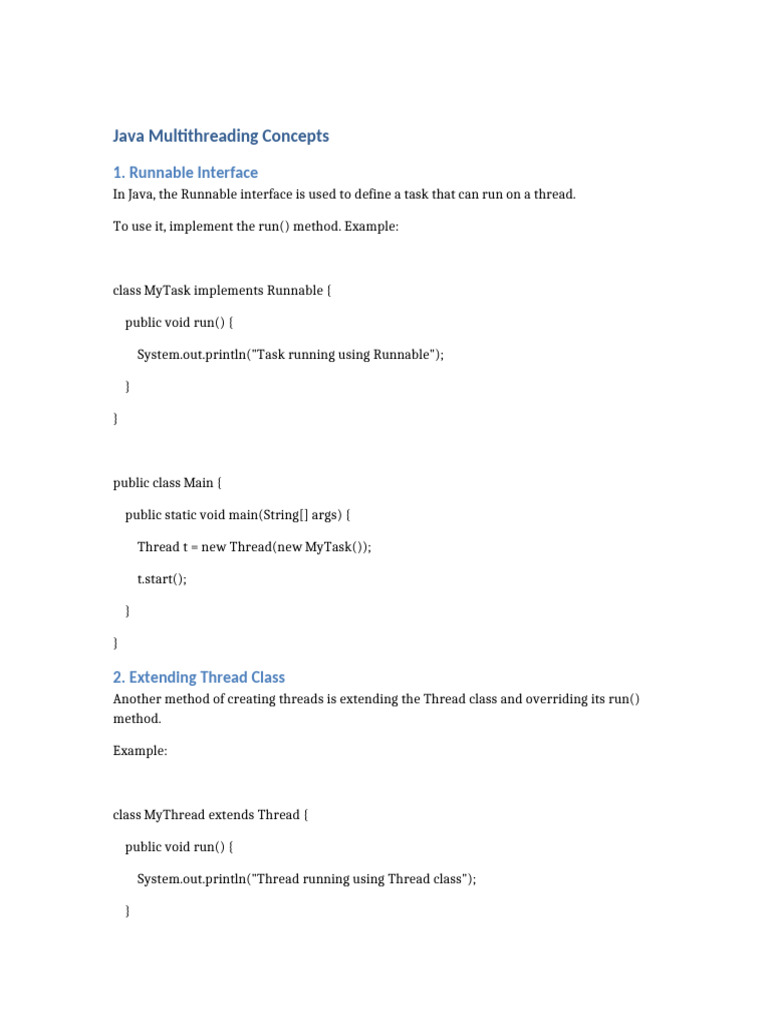 Java Multithreading Concepts

1. Runnable Interface

In Java, the Runnable interface is used to define a task that can run on a thread.

To use it, implement the run() method. Example:

class MyTask implements Runnable {

public void run() {

System.out.println("Task running using Runnable");

}

}

public class Main {

public static void main(String[] args) {

Thread t = new Thread(new MyTask());

t.start();

}

}

2. Extending Thread Class

Another method of creating threads is extending the Thread class and overriding its run() method.

Example:

class MyThread extends Thread {

public void run() {

System.out.println("Thread running using Thread class");

}